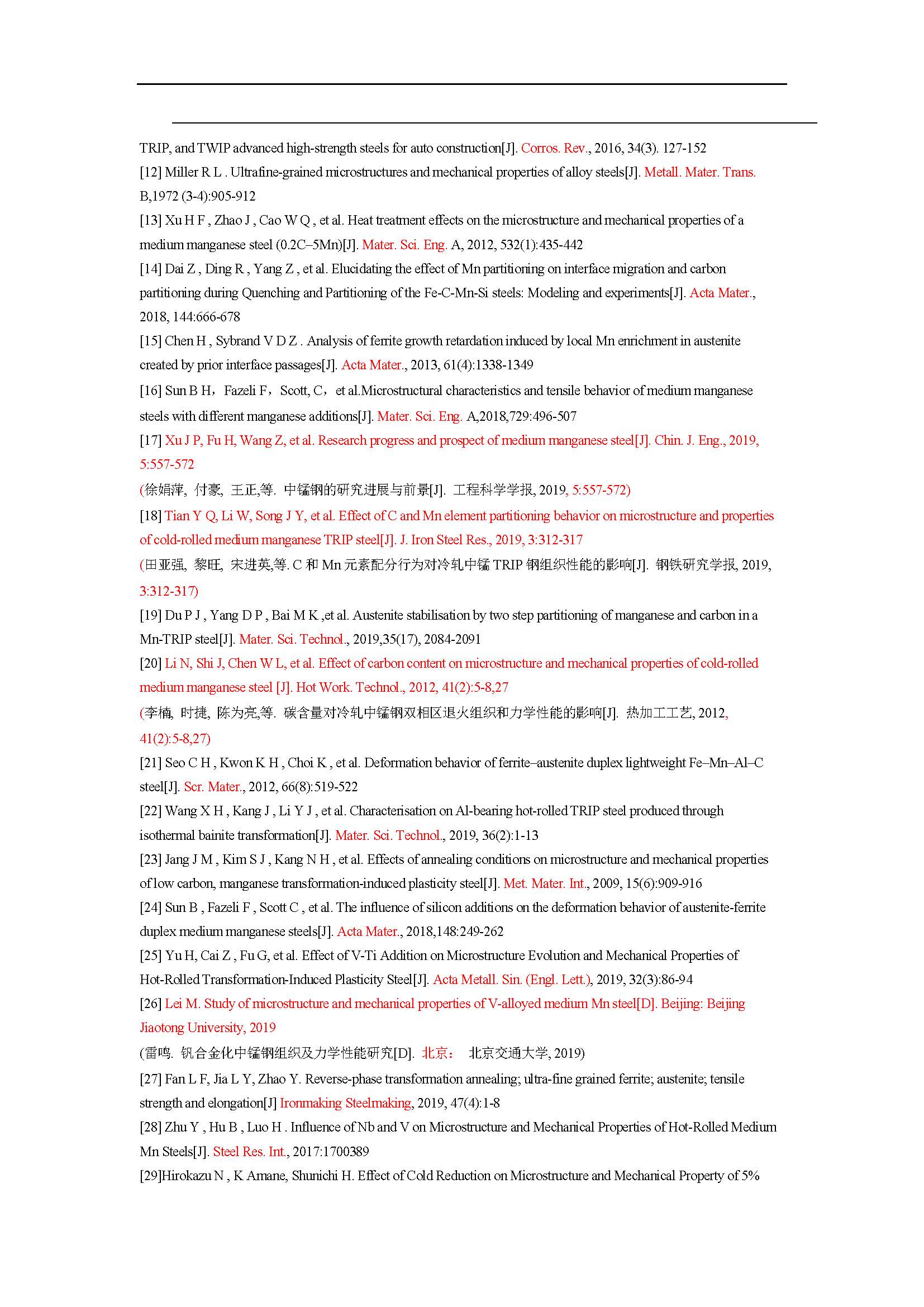 TRIP, and TWIP advanced high-strength steels for auto construction[J]. Corros. Rev., 2016, 34(3). 127-152
[12] Miller R L . Ultrafine-grained microstructures and mechanical properties of alloy steels[J]. Metall. Mater. Trans. B,1972 (3-4):905-912
[13] Xu H F , Zhao J , Cao W Q , et al. Heat treatment effects on the microstructure and mechanical properties of a medium manganese steel (0.2C–5Mn)[J]. Mater. Sci. Eng. A, 2012, 532(1):435-442
[14] Dai Z , Ding R , Yang Z , et al. Elucidating the effect of Mn partitioning on interface migration and carbon partitioning during Quenching and Partitioning of the Fe-C-Mn-Si steels: Modeling and experiments[J]. Acta Mater., 2018, 144:666-678
[15] Chen H , Sybrand V D Z . Analysis of ferrite growth retardation induced by local Mn enrichment in austenite created by prior interface passages[J]. Acta Mater., 2013, 61(4):1338-1349
[16] Sun B H，Fazeli F，Scott, C，et al.Microstructural characteristics and tensile behavior of medium manganese steels with different manganese additions[J]. Mater. Sci. Eng. A,2018,729:496-507
[17] Xu J P, Fu H, Wang Z, et al. Research progress and prospect of medium manganese steel[J]. Chin. J. Eng., 2019, 5:557-572
(徐娟萍, 付豪, 王正,等. 中锰钢的研究进展与前景[J]. 工程科学学报, 2019, 5:557-572)
[18] Tian Y Q, Li W, Song J Y, et al. Effect of C and Mn element partitioning behavior on microstructure and properties of cold-rolled medium manganese TRIP steel[J]. J. Iron Steel Res., 2019, 3:312-317
(田亚强, 黎旺, 宋进英,等. C 和 Mn 元素配分行为对冷轧中锰 TRIP 钢组织性能的影响[J]. 钢铁研究学报, 2019, 3:312-317)
[19] Du P J , Yang D P , Bai M K ,et al. Austenite stabilisation by two step partitioning of manganese and carbon in a Mn-TRIP steel[J]. Mater. Sci. Technol., 2019,35(17), 2084-2091
[20] Li N, Shi J, Chen W L, et al. Effect of carbon content on microstructure and mechanical properties of cold-rolled medium manganese steel [J]. Hot Work. Technol., 2012, 41(2):5-8,27
(李楠, 时捷, 陈为亮,等. 碳含量对冷轧中锰钢双相区退火组织和力学性能的影响[J]. 热加工工艺, 2012, 41(2):5-8,27)
[21] Seo C H , Kwon K H , Choi K , et al. Deformation behavior of ferrite–austenite duplex lightweight Fe–Mn–Al–C steel[J]. Scr. Mater., 2012, 66(8):519-522
[22] Wang X H , Kang J , Li Y J , et al. Characterisation on Al-bearing hot-rolled TRIP steel produced through isothermal bainite transformation[J]. Mater. Sci. Technol., 2019, 36(2):1-13
[23] Jang J M , Kim S J , Kang N H , et al. Effects of annealing conditions on microstructure and mechanical properties of low carbon, manganese transformation-induced plasticity steel[J]. Met. Mater. Int., 2009, 15(6):909-916
[24] Sun B , Fazeli F , Scott C , et al. The influence of silicon additions on the deformation behavior of austenite-ferrite duplex medium manganese steels[J]. Acta Mater., 2018,148:249-262
[25] Yu H, Cai Z , Fu G, et al. Effect of V-Ti Addition on Microstructure Evolution and Mechanical Properties of Hot-Rolled Transformation-Induced Plasticity Steel[J]. Acta Metall. Sin. (Engl. Lett.), 2019, 32(3):86-94
[26] Lei M. Study of microstructure and mechanical properties of V-alloyed medium Mn steel[D]. Beijing: Beijing Jiaotong University, 2019
(雷鸣. 钒合金化中锰钢组织及力学性能研究[D]. 北京： 北京交通大学, 2019)
[27] Fan L F, Jia L Y, Zhao Y. Reverse-phase transformation annealing; ultra-fine grained ferrite; austenite; tensile strength and elongation[J] Ironmaking Steelmaking, 2019, 47(4):1-8
[28] Zhu Y , Hu B , Luo H . Influence of Nb and V on Microstructure and Mechanical Properties of Hot-Rolled Medium Mn Steels[J]. Steel Res. Int., 2017:1700389
[29]Hirokazu N , K Amane, Shunichi H. Effect of Cold Reduction on Microstructure and Mechanical Property of 5%